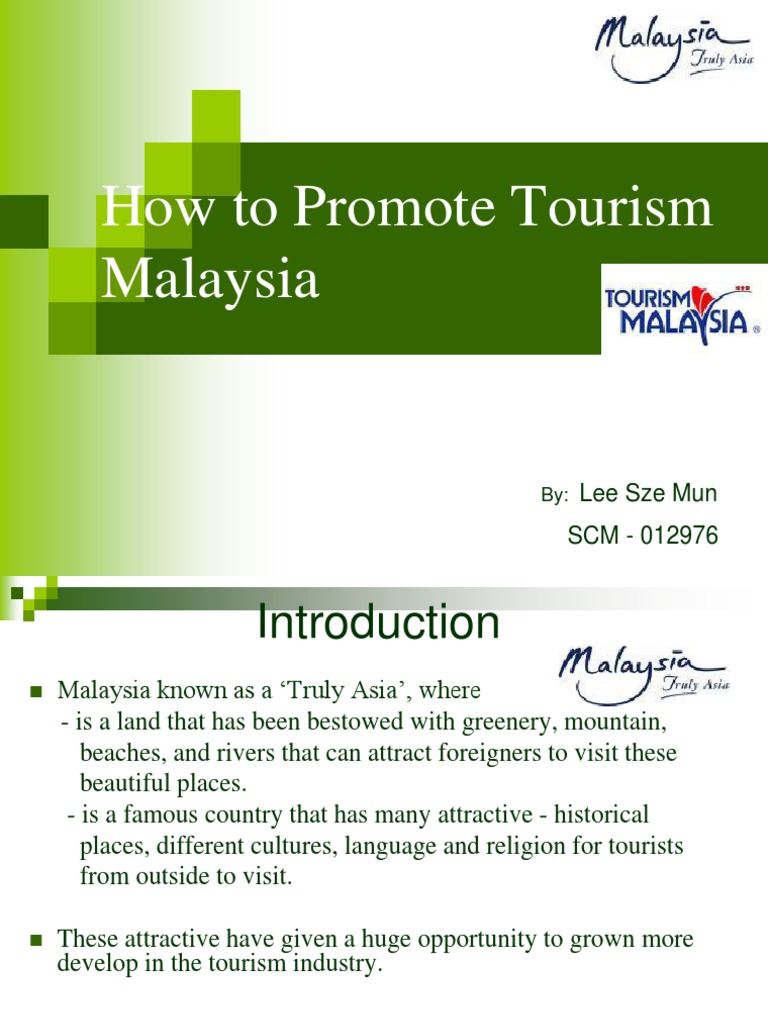 Malaysia Truly Asia

How to Promote Tourism Malaysia

TOURISM MALAYSIA

By: Lee Sze Mun
SCM - 012976

Introduction

Malaysia Truly Asia

■ Malaysia known as a 'Truly Asia', where
- is a land that has been bestowed with greenery, mountain, beaches, and rivers that can attract foreigners to visit these beautiful places.
- is a famous country that has many attractive - historical places, different cultures, language and religion for tourists from outside to visit.

■ These attractive have given a huge opportunity to grown more develop in the tourism industry.